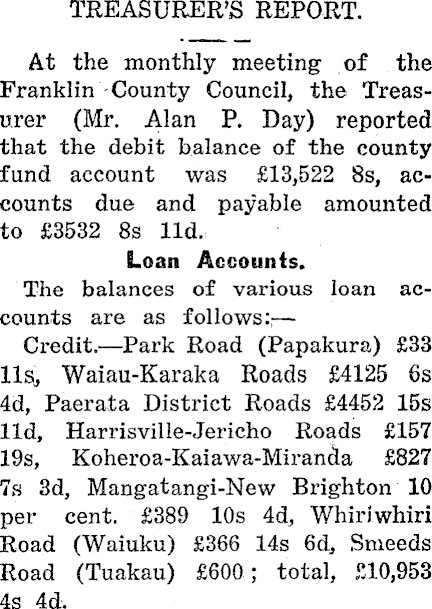 TREASURER'S REPORT.

At the monthly meeting of the Franklin County Council, the Treasurer (Mr. Alan P. Day) reported that the debit balance of the county fund account was £13,522 8s, accounts due and payable amounted to £3532 8s 11d.

Loan Accounts.

The balances of various loan accounts are as follows:—

Credit.—Park Road (Papakura) £33 11s, Waiau-Karaka Roads £4125 6s 4d, Paerata District Roads £4452 15s 11d, Harrisville-Jericho Roads £157 19s, Koheroa-Kaiawa-Miranda £827 7s 3d, Mangatangi-New Brighton 10 per cent. £389 10s 4d, Whiriwhiri Road (Waiuku) £366 14s 6d, Smeeds Road (Tuakau) £600; total, £10,953 4s 4d.